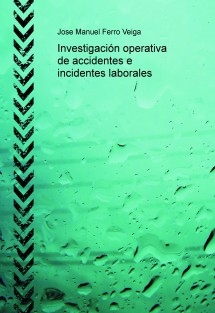 Jose Manuel Ferro Veiga

Investigación operativa de accidentes e incidentes laborales